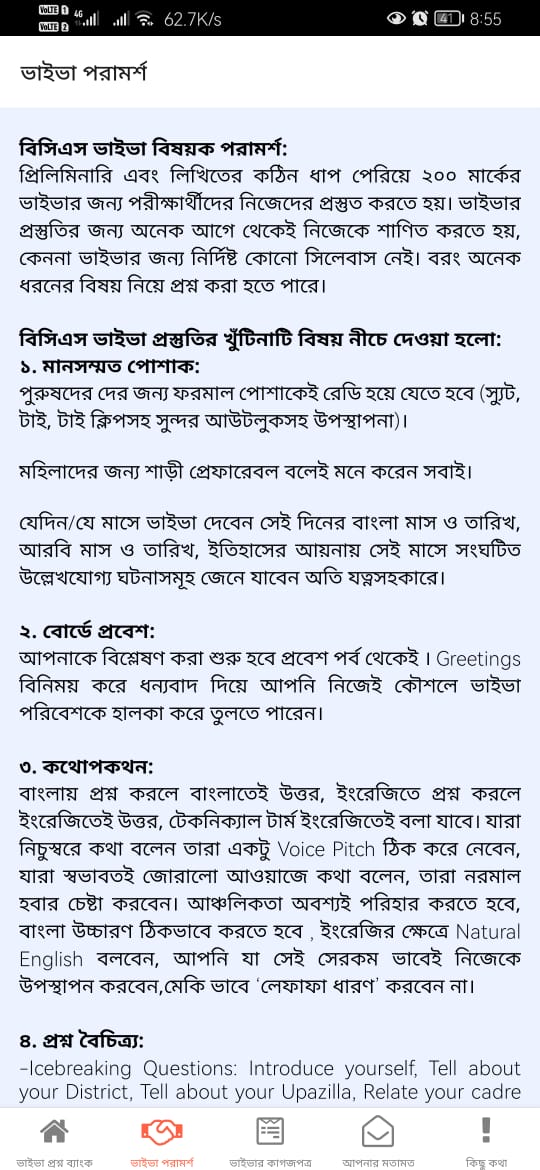 VoLTE 1 4G VoLTE 2 62.7K/s 41 8:55

ভাইভা পরামর্শ

বিসিএস ভাইভা বিষয়ক পরামর্শ:
প্রিলিমিনারি এবং লিখিতের কঠিন ধাপ পেরিয়ে ২০০ মার্কের ভাইভার জন্য পরীক্ষার্থীদের নিজেদের প্রস্তুত করতে হয়। ভাইভার প্রস্তুতির জন্য অনেক আগে থেকেই নিজেকে শাণিত করতে হয়, কেননা ভাইভার জন্য নির্দিষ্ট কোনো সিলেবাস নেই। বরং অনেক ধরনের বিষয় নিয়ে প্রশ্ন করা হতে পারে।

বিসিএস ভাইভা প্রস্তুতির খুঁটিনাটি বিষয় নীচে দেওয়া হলো:
১. মানসম্মত পোশাক:
পুরুষদের দের জন্য ফরমাল পোশাকেই রেডি হয়ে যেতে হবে (স্যুট, টাই, টাই ক্লিপসহ সুন্দর আউটলুকসহ উপস্থাপনা)।

মহিলাদের জন্য শাড়ী প্রেফারেবল বলেই মনে করেন সবাই।

যেদিন/যে মাসে ভাইভা দেবেন সেই দিনের বাংলা মাস ও তারিখ, আরবি মাস ও তারিখ, ইতিহাসের আয়নায় সেই মাসে সংঘটিত উল্লেখযোগ্য ঘটনাসমূহ জেনে যাবেন অতি যত্নসহকারে।

২. বোর্ডে প্রবেশ:
আপনাকে বিশ্লেষণ করা শুরু হবে প্রবেশ পর্ব থেকেই। Greetings বিনিময় করে ধন্যবাদ দিয়ে আপনি নিজেই কৌশলে ভাইভা পরিবেশকে হালকা করে তুলতে পারেন।

৩. কথোপকথন:
বাংলায় প্রশ্ন করলে বাংলাতেই উত্তর, ইংরেজিতে প্রশ্ন করলে ইংরেজিতেই উত্তর, টেকনিক্যাল টার্ম ইংরেজিতেই বলা যাবে। যারা নিচুস্বরে কথা বলেন তারা একটু Voice Pitch ঠিক করে নেবেন, যারা স্বভাবতই জোরালো আওয়াজে কথা বলেন, তারা নরমাল হবার চেষ্টা করবেন। আঞ্চলিকতা অবশ্যই পরিহার করতে হবে, বাংলা উচ্চারণ ঠিকভাবে করতে হবে , ইংরেজির ক্ষেত্রে Natural English বলবেন, আপনি যা সেই সেরকম ভাবেই নিজেকে উপস্থাপন করবেন,মেকি ভাবে 'লেফাফা ধারণ' করবেন না।

৪. প্রশ্ন বৈচিত্র্য:
-Icebreaking Questions: Introduce yourself, Tell about your District, Tell about your Upazilla, Relate your cadre

ভাইভা প্রশ্ন ব্যাংক ভাইভা পরামর্শ ভাইভার কাগজপত্র আপনার মতামত কিছু কথা